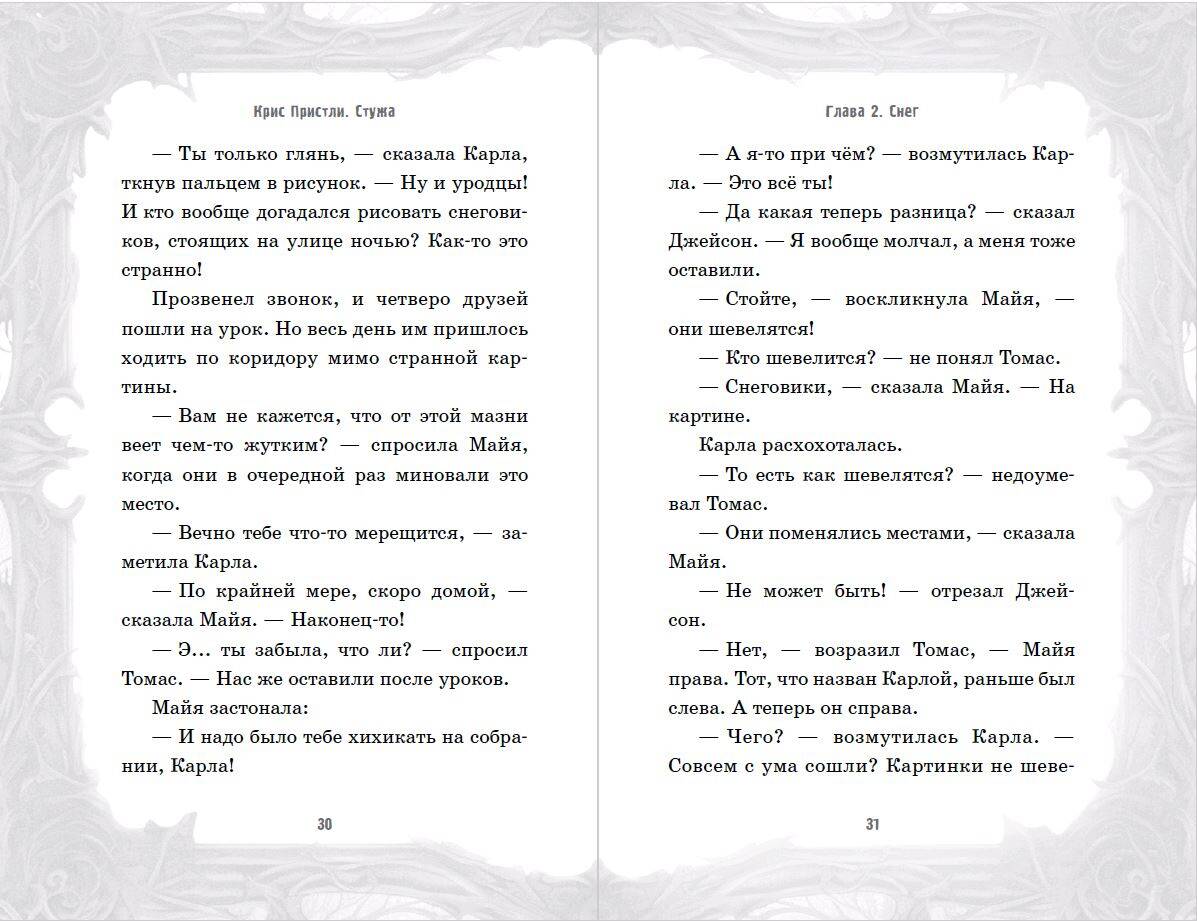 Крис Пристли. Стужа

— Ты только глянь, — сказала Карла, ткнув пальцем в рисунок. — Ну и уродцы! И кто вообще догадался рисовать снеговиков, стоящих на улице ночью? Как-то это странно!

Прозвенел звонок, и четверо друзей пошли на урок. Но весь день им пришлось ходить по коридору мимо странной картины.

— Вам не кажется, что от этой мазни веет чем-то жутким? — спросила Майя, когда они в очередной раз миновали это место.

— Вечно тебе что-то мерещится, — заметила Карла.

— По крайней мере, скоро домой, — сказала Майя. — Наконец-то!

— Э... ты забыла, что ли? — спросил Томас. — Нас же оставили после уроков.

Майя застонала:

— И надо было тебе хихикать на собрании, Карла!

30

Глава 2. Снег

— А я-то при чём? — возмутилась Карла. — Это всё ты!

— Да какая теперь разница? — сказал Джейсон. — Я вообще молчал, а меня тоже оставили.

— Стойте, — воскликнула Майя, — они шевелятся!

— Кто шевелится? — не понял Томас.

— Снеговики, — сказала Майя. — На картине.

Карла расхохоталась.

— То есть как шевелятся? — недоумевал Томас.

— Они поменялись местами, — сказала Майя.

— Не может быть! — отрезал Джейсон.

— Нет, — возразил Томас, — Майя права. Тот, что назван Карлой, раньше был слева. А теперь он справа.

— Чего? — возмутилась Карла. — Совсем с ума сошли? Картинки не шеве-

31